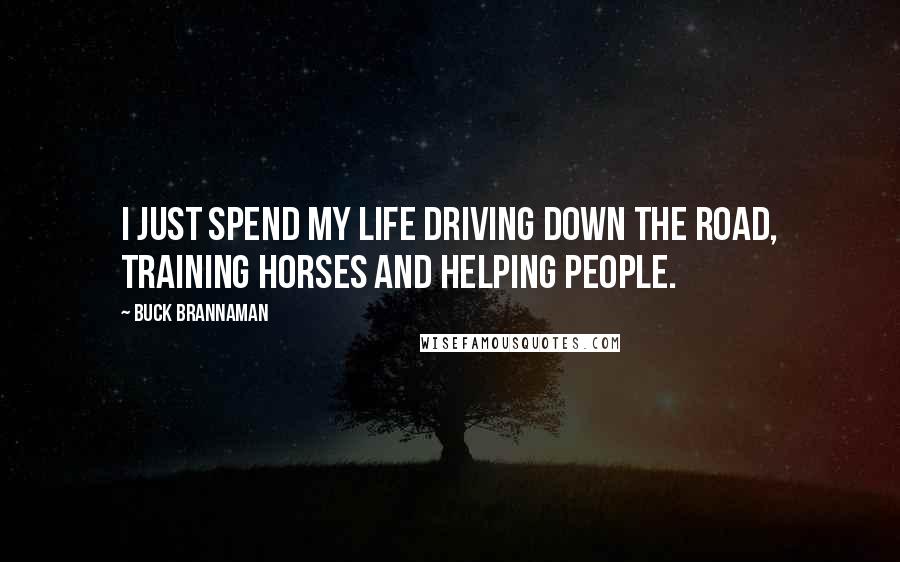 I JUST SPEND MY LIFE DRIVING DOWN THE ROAD, TRAINING HORSES AND HELPING PEOPLE.

— BUCK BRANNAMAN

WISEFAMOUSQUOTES.COM